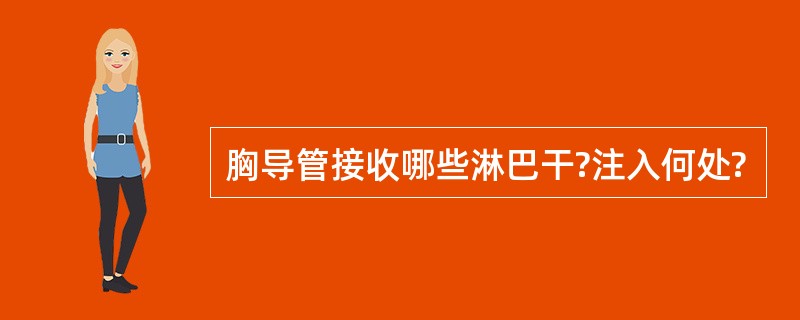 胸导管接收哪些淋巴干?注入何处?